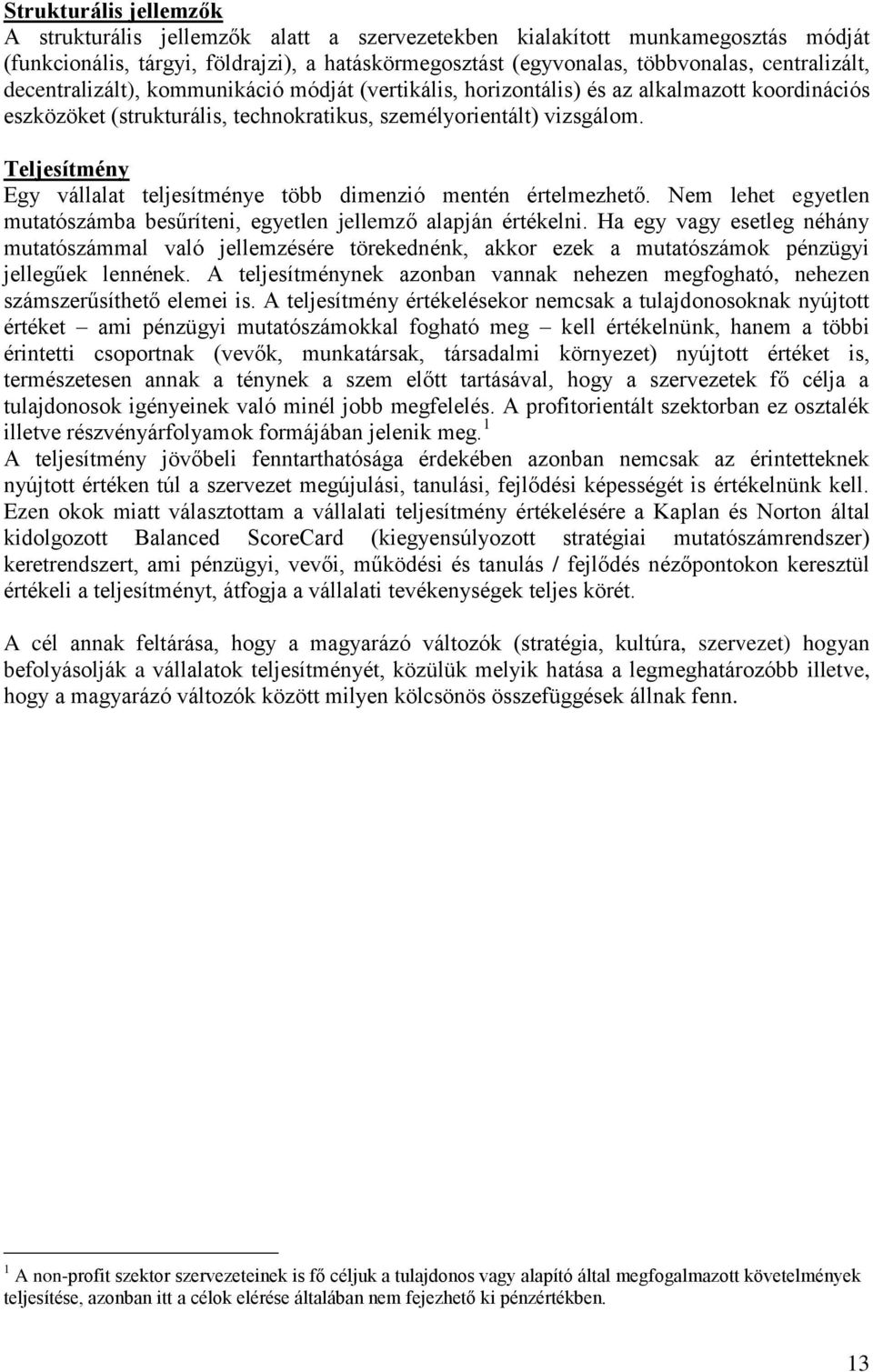 Strukturális jellemzők
A strukturális jellemzők alatt a szervezetekben kialakított munkamegosztás módját (funkcionális, tárgyi, földrajzi), a hatáskörmegosztást (egyvonalas, többvonalas, centralizált, decentralizált), kommunikáció módját (vertikális, horizontális) és az alkalmazott koordinációs eszközöket (strukturális, technokratikus, személyorientált) vizsgálom.

Teljesítmény
Egy vállalat teljesítménye több dimenzió mentén értelmezhető. Nem lehet egyetlen mutatószámba besűríteni, egyetlen jellemző alapján értékelni. Ha egy vagy esetleg néhány mutatószámmal való jellemzésére törekednénk, akkor ezek a mutatószámok pénzügyi jellegűek lennének. A teljesítménynek azonban vannak nehezen megfogható, nehezen számszerűsíthető elemei is. A teljesítmény értékelésekor nemcsak a tulajdonosoknak nyújtott értéket – ami pénzügyi mutatószámokkal fogható meg – kell értékelnünk, hanem a többi érintetti csoportnak (vevők, munkatársak, társadalmi környezet) nyújtott értéket is, természetesen annak a ténynek a szem előtt tartásával, hogy a szervezetek fő célja a tulajdonosok igényeinek való minél jobb megfelelés. A profitorientált szektorban ez osztalék illetve részvényárfolyamok formájában jelenik meg. $^1$
A teljesítmény jövőbeli fenntarthatósága érdekében azonban nemcsak az érintetteknek nyújtott értéken túl a szervezet megújulási, tanulási, fejlődési képességét is értékelnünk kell. Ezen okok miatt választottam a vállalati teljesítmény értékelésére a Kaplan és Norton által kidolgozott Balanced ScoreCard (kiegyensúlyozott stratégiai mutatószámrendszer) keretrendszert, ami pénzügyi, vevői, működési és tanulás / fejlődés nézőpontokon keresztül értékeli a teljesítményt, átfogja a vállalati tevékenységek teljes körét.

A cél annak feltárása, hogy a magyarázó változók (stratégia, kultúra, szervezet) hogyan befolyásolják a vállalatok teljesítményét, közülük melyik hatása a legmeghatározóbb illetve, hogy a magyarázó változók között milyen kölcsönös összefüggések állnak fenn.

$^1$ A non-profit szektor szervezeteinek is fő céljuk a tulajdonos vagy alapító által megfogalmazott követelmények teljesítése, azonban itt a célok elérése általában nem fejezhető ki pénzértékben.

13